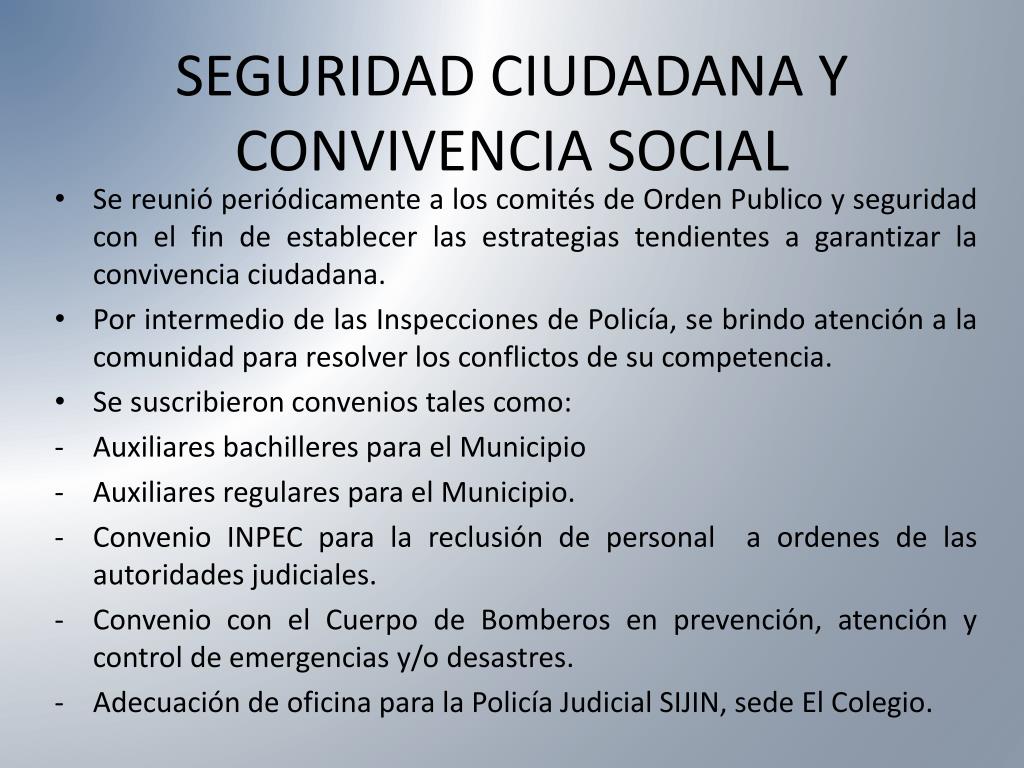 SEGURIDAD CIUDADANA Y CONVIVENCIA SOCIAL

• Se reunió periódicamente a los comités de Orden Publico y seguridad con el fin de establecer las estrategias tendientes a garantizar la convivencia ciudadana.
• Por intermedio de las Inspecciones de Policía, se brindo atención a la comunidad para resolver los conflictos de su competencia.
• Se suscribieron convenios tales como:
- Auxiliares bachilleres para el Municipio
- Auxiliares regulares para el Municipio.
- Convenio INPEC para la reclusión de personal a ordenes de las autoridades judiciales.
- Convenio con el Cuerpo de Bomberos en prevención, atención y control de emergencias y/o desastres.
- Adecuación de oficina para la Policía Judicial SIJIN, sede El Colegio.